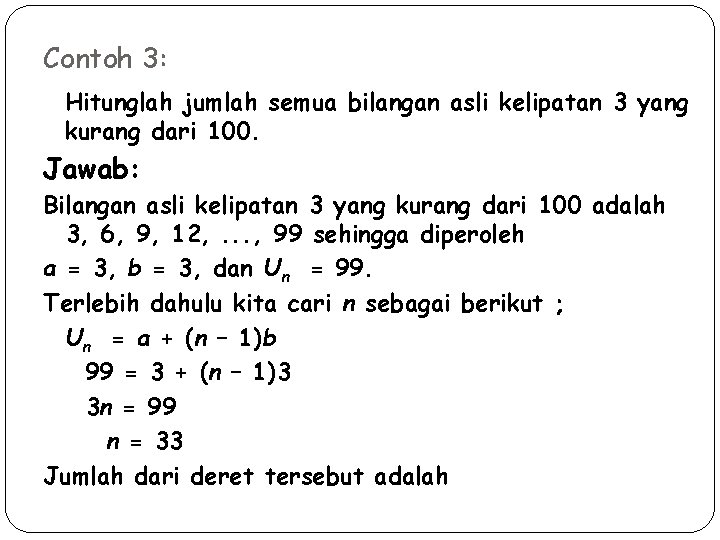 Contoh 3:

Hitunglah jumlah semua bilangan asli kelipatan 3 yang kurang dari 100.

Jawab:

Bilangan asli kelipatan 3 yang kurang dari 100 adalah 3, 6, 9, 12, ..., 99 sehingga diperoleh

$a = 3$, $b = 3$, dan $U_n = 99$.

Terlebih dahulu kita cari $n$ sebagai berikut ;

$U_n = a + (n - 1)b$

$99 = 3 + (n - 1)3$

$3n = 99$

$n = 33$

Jumlah dari deret tersebut adalah